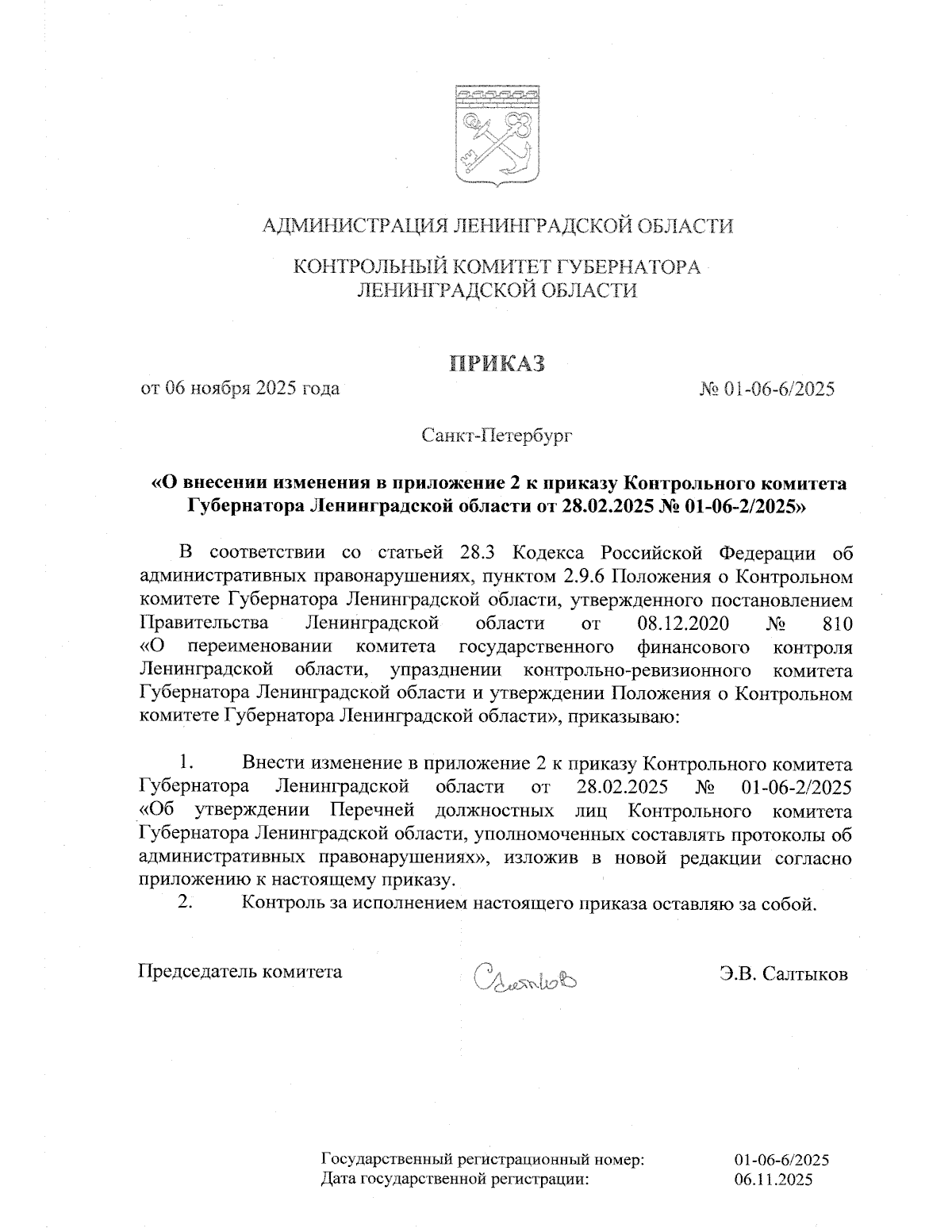 АДМИНИСТРАЦИЯ ЛЕНИНГРАДСКОЙ ОБЛАСТИ

КОНТРОЛЬНЫЙ КОМИТЕТ ГУБЕРНАТОРА ЛЕНИНГРАДСКОЙ ОБЛАСТИ

ПРИКАЗ

от 06 ноября 2025 года № 01-06-6/2025

Санкт-Петербург

«О внесении изменения в приложение 2 к приказу Контрольного комитета Губернатора Ленинградской области от 28.02.2025 № 01-06-2/2025»

В соответствии со статьей 28.3 Кодекса Российской Федерации об административных правонарушениях, пунктом 2.9.6 Положения о Контрольном комитете Губернатора Ленинградской области, утвержденного постановлением Правительства Ленинградской области от 08.12.2020 № 810 «О переименовании комитета государственного финансового контроля Ленинградской области, упразднении контрольно-ревизионного комитета Губернатора Ленинградской области и утверждении Положения о Контрольном комитете Губернатора Ленинградской области», приказываю:

1. Внести изменение в приложение 2 к приказу Контрольного комитета Губернатора Ленинградской области от 28.02.2025 № 01-06-2/2025 «Об утверждении Перечней должностных лиц Контрольного комитета Губернатора Ленинградской области, уполномоченных составлять протоколы об административных правонарушениях», изложив в новой редакции согласно приложению к настоящему приказу.
2. Контроль за исполнением настоящего приказа оставляю за собой.

Председатель комитета Салтыков Э.В. Салтыков

Государственный регистрационный номер: 01-06-6/2025
Дата государственной регистрации: 06.11.2025